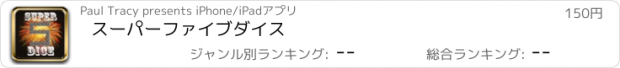 SUPER
5
DICE

Paul Tracy presents iPhone/iPadアプリ

150円

スーパーファイブダイス

ジャンル別ランキング: --

総合ランキング: --